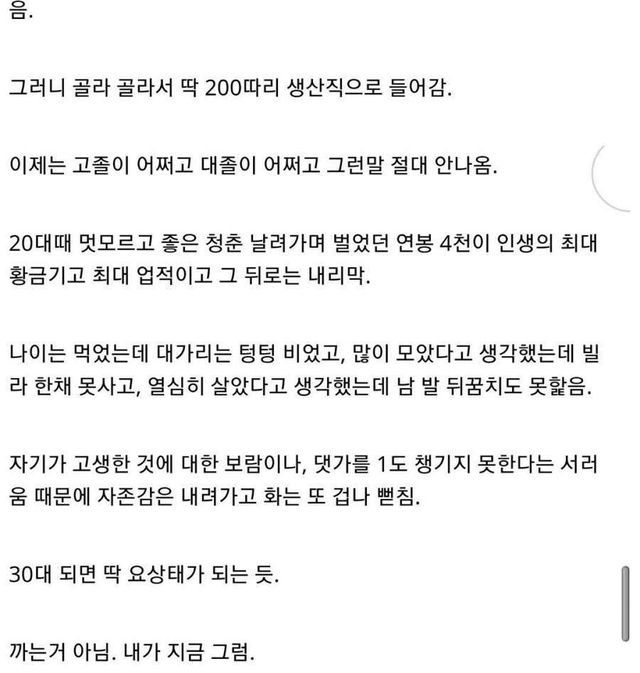 음.

그러니 골라 골라서 딱 200따리 생산직으로 들어감.

이제는 고졸이 어쩌고 대졸이 어쩌고 그런말 절대 안나옴.

20대때 멋모르고 좋은 청춘 날려가며 벌었던 연봉 4천이 인생의 최대 황금기고 최대 업적이고 그 뒤로는 내리막.

나이는 먹었는데 대가리는 텅텅 비었고, 많이 모았다고 생각했는데 빌라 한채 못사고, 열심히 살았다고 생각했는데 남 발 뒤꿈치도 못핥음.

자기가 고생한 것에 대한 보람이나, 댓가를 1도 챙기지 못한다는 서러움 때문에 자존감은 내려가고 화는 또 겁나 뻗침.

30대 되면 딱 요상태가 되는 듯.

까는거 아님. 내가 지금 그럼.